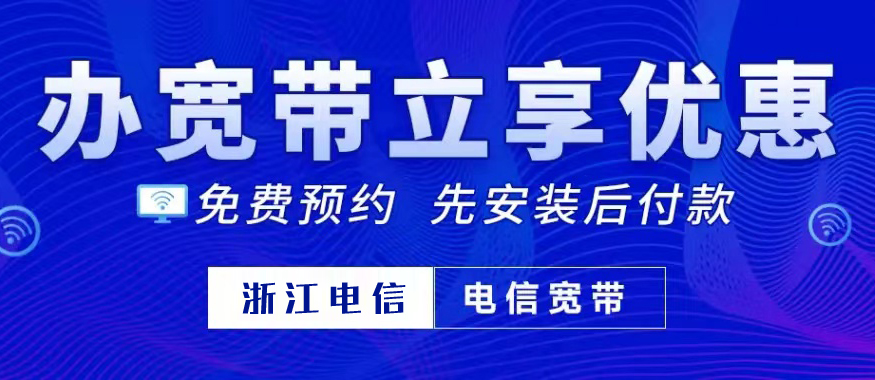 办宽带立享优惠

免费预约 先安装后付款

浙江电信 电信宽带